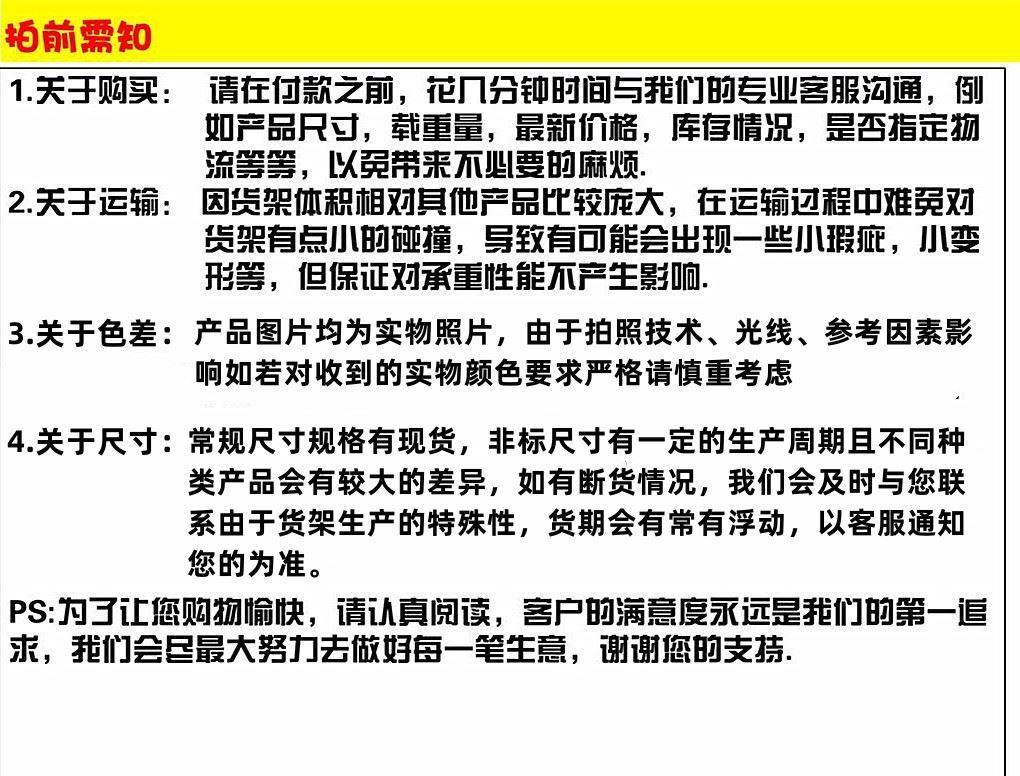 拍前需知

1.关于购买：请在付款之前，花几分钟时间与我们的专业客服沟通，例如产品尺寸，载重量，最新价格，库存情况，是否指定物流等等，以免带来不必要的麻烦.

2.关于运输：因货架体积相对其他产品比较庞大，在运输过程中难免对货架有点小的碰撞，导致有可能会出现一些小瑕疵，小变形等，但保证对承重性能不产生影响.

3.关于色差：产品图片均为实物照片，由于拍照技术、光线、参考因素影响如若对收到的实物颜色要求严格请慎重考虑

4.关于尺寸：常规尺寸规格有现货，非标尺寸有一定的生产周期且不同种类产品会有较大的差异，如有断货情况，我们会及时与您联系由于货架生产的特殊性，货期会有常有浮动，以客服通知您的为准。

PS:为了让您购物愉快，请认真阅读，客户的满意度永远是我们的第一追求，我们会尽最大努力去做好每一笔生意，谢谢您的支持.